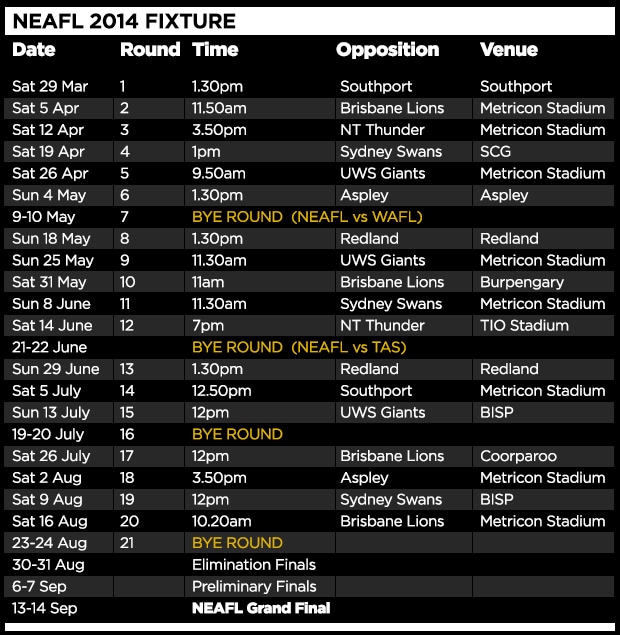 NEAFL 2014 FIXTURE

| Date | Round | Time | Opposition | Venue |
|---|---|---|---|---|
| Sat 29 Mar | 1 | 1.30pm | Southport | Southport |
| Sat 5 Apr | 2 | 11.50am | Brisbane Lions | Metricon Stadium |
| Sat 12 Apr | 3 | 3.50pm | NT Thunder | Metricon Stadium |
| Sat 19 Apr | 4 | 1pm | Sydney Swans | SCG |
| Sat 26 Apr | 5 | 9.50am | UWS Giants | Metricon Stadium |
| Sun 4 May | 6 | 1.30pm | Aspley | Aspley |
| 9-10 May | 7 | BYE ROUND (NEAFL vs WAFL) | | |
| Sun 18 May | 8 | 1.30pm | Redland | Redland |
| Sun 25 May | 9 | 11.30am | UWS Giants | Metricon Stadium |
| Sat 31 May | 10 | 11am | Brisbane Lions | Burpengary |
| Sun 8 June | 11 | 11.30am | Sydney Swans | Metricon Stadium |
| Sat 14 June | 12 | 7pm | NT Thunder | TIO Stadium |
| 21-22 June | | BYE ROUND (NEAFL vs TAS) | | |
| Sun 29 June | 13 | 1.30pm | Redland | Redland |
| Sat 5 July | 14 | 12.50pm | Southport | Metricon Stadium |
| Sun 13 July | 15 | 12pm | UWS Giants | BISP |
| 19-20 July | 16 | BYE ROUND | | |
| Sat 26 July | 17 | 12pm | Brisbane Lions | Coorparoo |
| Sat 2 Aug | 18 | 3.50pm | Aspley | Metricon Stadium |
| Sat 9 Aug | 19 | 12pm | Sydney Swans | BISP |
| Sat 16 Aug | 20 | 10.20am | Brisbane Lions | Metricon Stadium |
| 23-24 Aug | 21 | BYE ROUND | | |
| 30-31 Aug | | Elimination Finals | | |
| 6-7 Sep | | Preliminary Finals | | |
| 13-14 Sep | | NEAFL Grand Final | | |